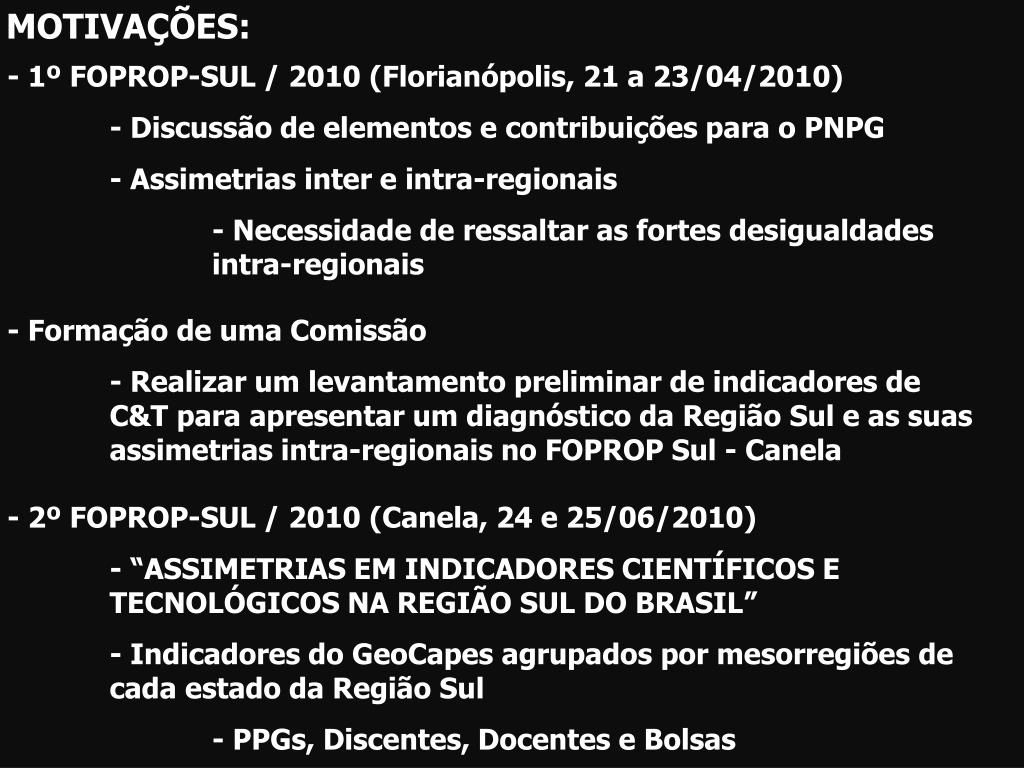 MOTIVAÇÕES:

- 1º FOPROP-SUL / 2010 (Florianópolis, 21 a 23/04/2010)

- Discussão de elementos e contribuições para o PNPG

- Assimetrias inter e intra-regionais

- Necessidade de ressaltar as fortes desigualdades intra-regionais

- Formação de uma Comissão

- Realizar um levantamento preliminar de indicadores de C&T para apresentar um diagnóstico da Região Sul e as suas assimetrias intra-regionais no FOPROP Sul - Canela

- 2º FOPROP-SUL / 2010 (Canela, 24 e 25/06/2010)

- “ASSIMETRIAS EM INDICADORES CIENTÍFICOS E TECNOLÓGICOS NA REGIÃO SUL DO BRASIL”

- Indicadores do GeoCapes agrupados por mesorregiões de cada estado da Região Sul

- PPGs, Discentes, Docentes e Bolsas